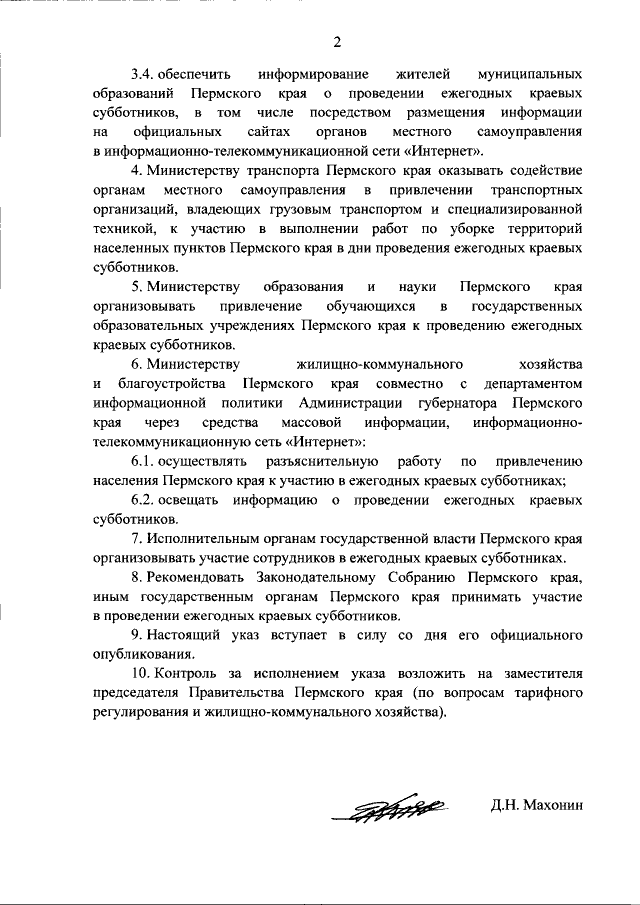 2

3.4. обеспечить информирование жителей муниципальных образований Пермского края о проведении ежегодных краевых субботников, в том числе посредством размещения информации на официальных сайтах органов местного самоуправления в информационно-телекоммуникационной сети «Интернет».

4. Министерству транспорта Пермского края оказывать содействие органам местного самоуправления в привлечении транспортных организаций, владеющих грузовым транспортом и специализированной техникой, к участию в выполнении работ по уборке территорий населенных пунктов Пермского края в дни проведения ежегодных краевых субботников.

5. Министерству образования и науки Пермского края организовывать привлечение обучающихся в государственных образовательных учреждениях Пермского края к проведению ежегодных краевых субботников.

6. Министерству жилищно-коммунального хозяйства и благоустройства Пермского края совместно с департаментом информационной политики Администрации губернатора Пермского края через средства массовой информации, информационно-телекоммуникационную сеть «Интернет»:

6.1. осуществлять разъяснительную работу по привлечению населения Пермского края к участию в ежегодных краевых субботниках;

6.2. освещать информацию о проведении ежегодных краевых субботников.

7. Исполнительным органам государственной власти Пермского края организовывать участие сотрудников в ежегодных краевых субботниках.

8. Рекомендовать Законодательному Собранию Пермского края, иным государственным органам Пермского края принимать участие в проведении ежегодных краевых субботников.

9. Настоящий указ вступает в силу со дня его официального опубликования.

10. Контроль за исполнением указа возложить на заместителя председателя Правительства Пермского края (по вопросам тарифного регулирования и жилищно-коммунального хозяйства).

Д.Н. Махонин